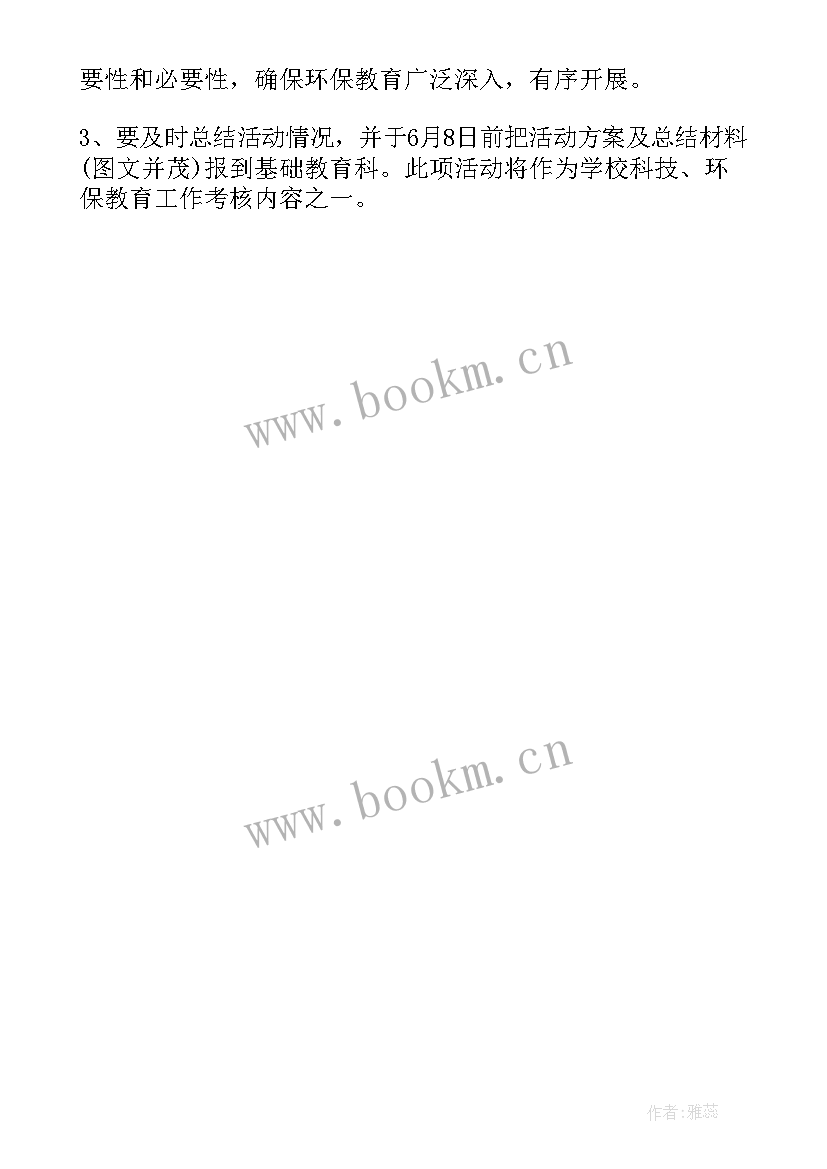 要性和必要性，确保环保教育广泛深入，有序开展。

3、要及时总结活动情况，并于6月8日前把活动方案及总结材料(图文并茂)报到基础教育科。此项活动将作为学校科技、环保教育工作考核内容之一。

www.bookm.cn

www.bookm.cn

作者:雅蕊